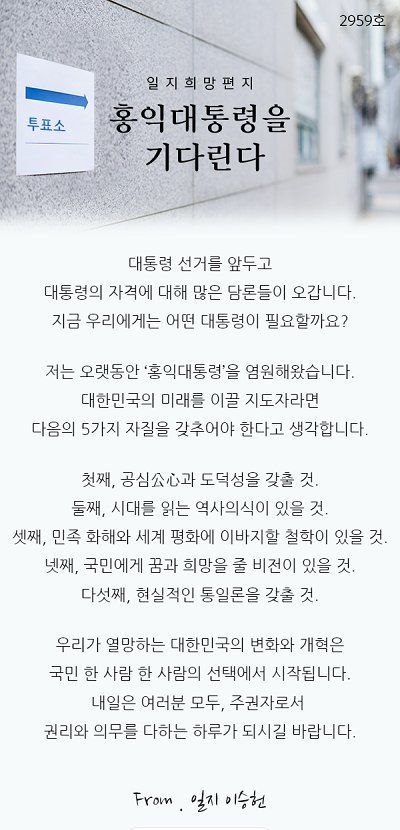 2959호

투표소

일지희망편지

홍익대통령을
기다린다

대통령 선거를 앞두고
대통령의 자격에 대해 많은 담론들이 오갑니다.
지금 우리에게는 어떤 대통령이 필요할까요?

저는 오랫동안 '홍익대통령'을 염원해왔습니다.
대한민국의 미래를 이끌 지도자라면
다음의 5가지 자질을 갖추어야 한다고 생각합니다.

첫째, 공심公心과 도덕성을 갖출 것.
둘째, 시대를 읽는 역사의식이 있을 것.
셋째, 민족 화해와 세계 평화에 이바지할 철학이 있을 것.
넷째, 국민에게 꿈과 희망을 줄 비전이 있을 것.
다섯째, 현실적인 통일론을 갖출 것.

우리가 열망하는 대한민국의 변화와 개혁은
국민 한 사람 한 사람의 선택에서 시작됩니다.
내일은 여러분 모두, 주권자로서
권리와 의무를 다하는 하루가 되시길 바랍니다.

From. 일지 이승헌